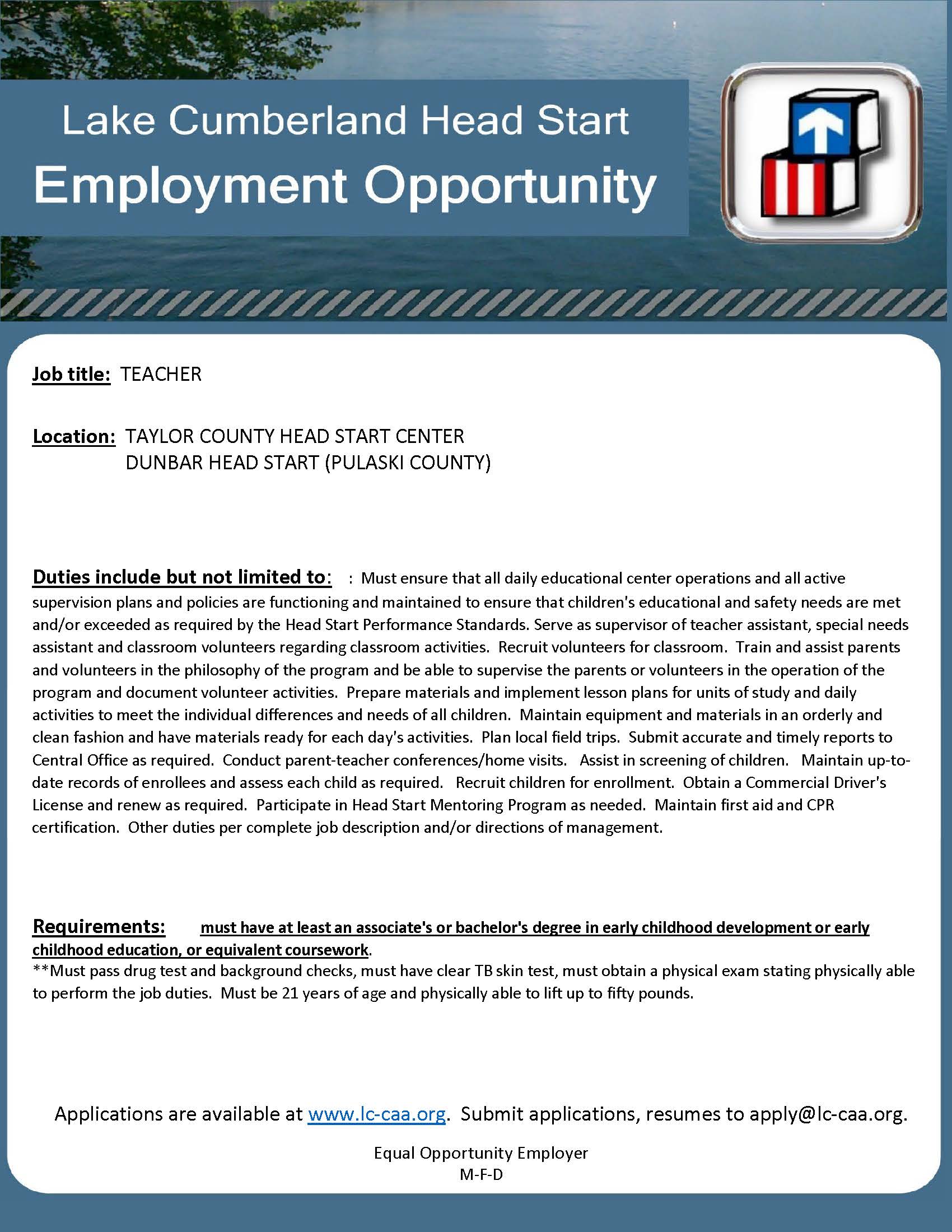 Lake Cumberland Head Start
Employment Opportunity

Job title: TEACHER

Location: TAYLOR COUNTY HEAD START CENTER
DUNBAR HEAD START (PULASKI COUNTY)

Duties include but not limited to: : Must ensure that all daily educational center operations and all active supervision plans and policies are functioning and maintained to ensure that children's educational and safety needs are met and/or exceeded as required by the Head Start Performance Standards. Serve as supervisor of teacher assistant, special needs assistant and classroom volunteers regarding classroom activities. Recruit volunteers for classroom. Train and assist parents and volunteers in the philosophy of the program and be able to supervise the parents or volunteers in the operation of the program and document volunteer activities. Prepare materials and implement lesson plans for units of study and daily activities to meet the individual differences and needs of all children. Maintain equipment and materials in an orderly and clean fashion and have materials ready for each day's activities. Plan local field trips. Submit accurate and timely reports to Central Office as required. Conduct parent-teacher conferences/home visits. Assist in screening of children. Maintain up-to-date records of enrollees and assess each child as required. Recruit children for enrollment. Obtain a Commercial Driver's License and renew as required. Participate in Head Start Mentoring Program as needed. Maintain first aid and CPR certification. Other duties per complete job description and/or directions of management.

Requirements: must have at least an associate's or bachelor's degree in early childhood development or early childhood education, or equivalent coursework.
**Must pass drug test and background checks, must have clear TB skin test, must obtain a physical exam stating physically able to perform the job duties. Must be 21 years of age and physically able to lift up to fifty pounds.

Applications are available at www.lc-caa.org. Submit applications, resumes to apply@lc-caa.org.

Equal Opportunity Employer
M-F-D